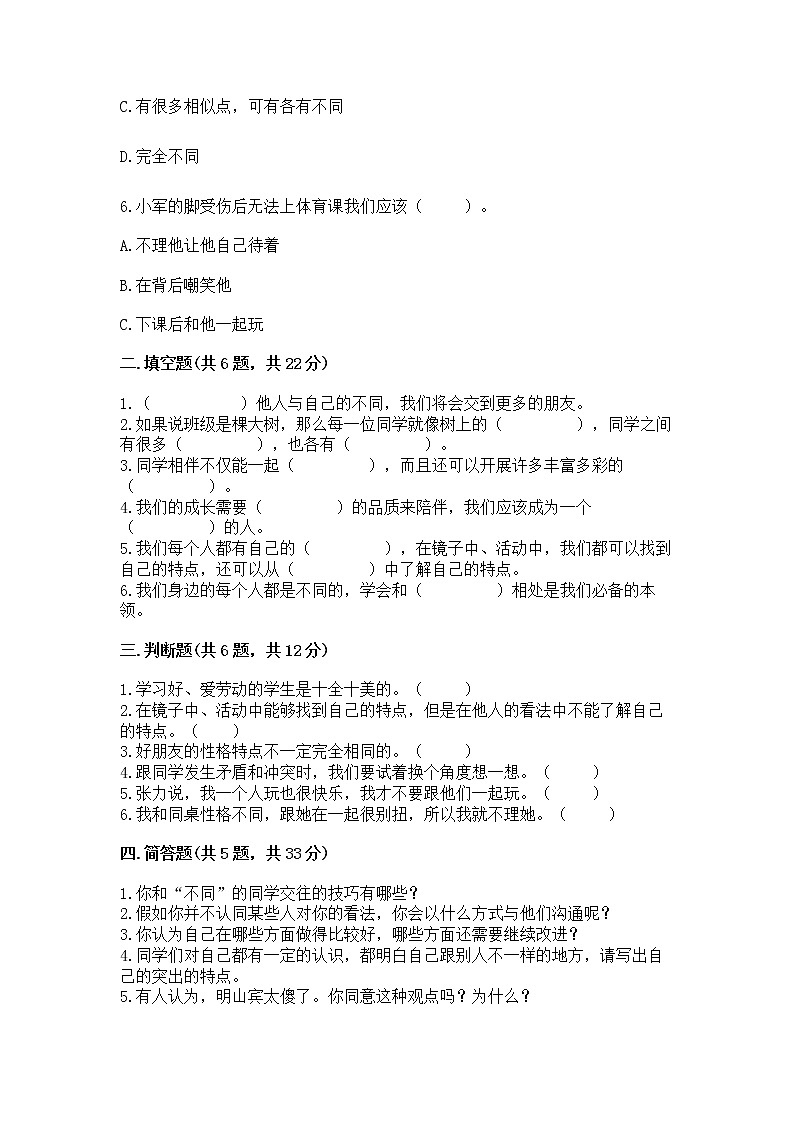 C.有很多相似点，可有各有不同

D.完全不同

6.小军的脚受伤后无法上体育课我们应该（　　）。

A.不理他让他自己待着

B.在背后嘲笑他

C.下课后和他一起玩

二.填空题(共6题，共22分)

1.（　　　　）他人与自己的不同，我们将会交到更多的朋友。
2.如果说班级是棵大树，那么每一位同学就像树上的（　　　　），同学之间有很多（　　　　），也各有（　　　　）。
3.同学相伴不仅能一起（　　　　），而且还可以开展许多丰富多彩的（　　　　）。
4.我们的成长需要（　　　　）的品质来陪伴，我们应该成为一个（　　　　）的人。
5.我们每个人都有自己的（　　　　），在镜子中、活动中，我们都可以找到自己的特点，还可以从（　　　　）中了解自己的特点。
6.我们身边的每个人都是不同的，学会和（　　　　）相处是我们必备的本领。

三.判断题(共6题，共12分)

1.学习好、爱劳动的学生是十全十美的。（　　）
2.在镜子中、活动中能够找到自己的特点，但是在他人的看法中不能了解自己的特点。（　　）
3.好朋友的性格特点不一定完全相同的。（　　）
4.跟同学发生矛盾和冲突时，我们要试着换个角度想一想。（　　）
5.张力说，我一个人玩也很快乐，我才不要跟他们一起玩。（　　）
6.我和同桌性格不同，跟她在一起很别扭，所以我就不理她。（　　）

四.简答题(共5题，共33分)

1.你和“不同”的同学交往的技巧有哪些？
2.假如你并不认同某些人对你的看法，你会以什么方式与他们沟通呢？
3.你认为自己在哪些方面做得比较好，哪些方面还需要继续改进？
4.同学们对自己都有一定的认识，都明白自己跟别人不一样的地方，请写出自己的突出的特点。
5.有人认为，明山宾太傻了。你同意这种观点吗？为什么？